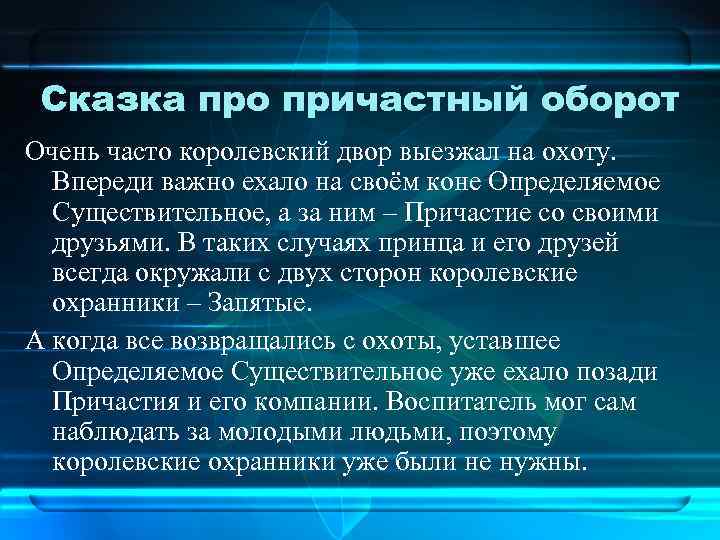 Сказка про причастный оборот

Очень часто королевский двор выезжал на охоту. Впереди важно ехало на своём коне Определяемое Существительное, а за ним – Причастие со своими друзьями. В таких случаях принца и его друзей всегда окружали с двух сторон королевские охранники – Запятые.

А когда все возвращались с охоты, уставшее Определяемое Существительное уже ехало позади Причастия и его компании. Воспитатель мог сам наблюдать за молодыми людьми, поэтому королевские охранники уже были не нужны.